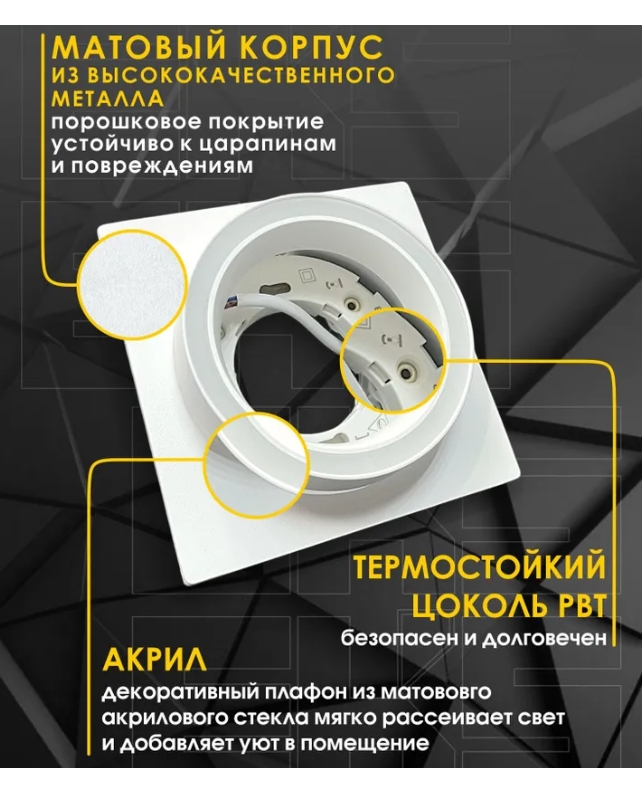 МАТОВЫЙ КОРПУС
ИЗ ВЫСОКОКАЧЕСТВЕННОГО МЕТАЛЛА
порошковое покрытие устойчиво к царапинам и повреждениям

ТЕРМОСТОЙКИЙ ЦОКОЛЬ PBT
безопасен и долговечен

АКРИЛ
декоративный плафон из матововго акрилового стекла мягко рассеивает свет и добавляет уют в помещение